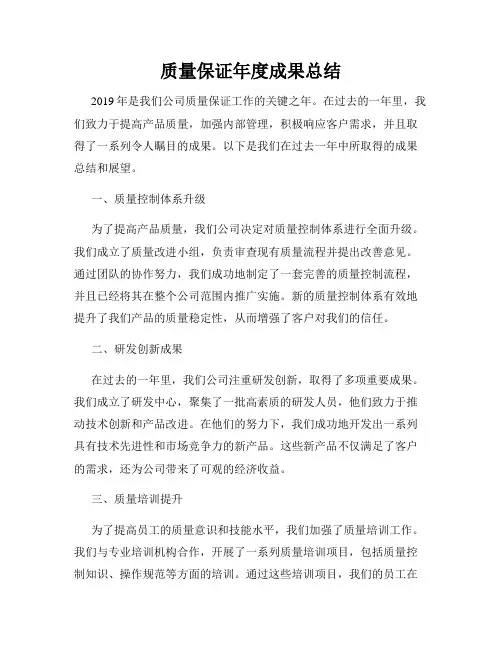 质量保证年度成果总结

2019 年是我们公司质量保证工作的关键之年。在过去的一年里，我们致力于提高产品质量，加强内部管理，积极响应客户需求，并且取得了一系列令人瞩目的成果。以下是我们在过去一年中所取得的成果总结和展望。

一、质量控制体系升级

为了提高产品质量，我们公司决定对质量控制体系进行全面升级。我们成立了质量改进小组，负责审查现有质量流程并提出改善意见。通过团队的协作努力，我们成功地制定了一套完善的质量控制流程，并且已经将其在整个公司范围内推广实施。新的质量控制体系有效地提升了我们产品的质量稳定性，从而增强了客户对我们的信任。

二、研发创新成果

在过去的一年里，我们公司注重研发创新，取得了多项重要成果。我们成立了研发中心，聚集了一批高素质的研发人员，他们致力于推动技术创新和产品改进。在他们的努力下，我们成功地开发出一系列具有技术先进性和市场竞争力的新产品。这些新产品不仅满足了客户的需求，还为公司带来了可观的经济收益。

三、质量培训提升

为了提高员工的质量意识和技能水平，我们加强了质量培训工作。我们与专业培训机构合作，开展了一系列质量培训项目，包括质量控制知识、操作规范等方面的培训。通过这些培训项目，我们的员工在